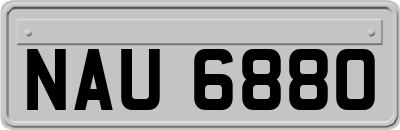 NAU 6880